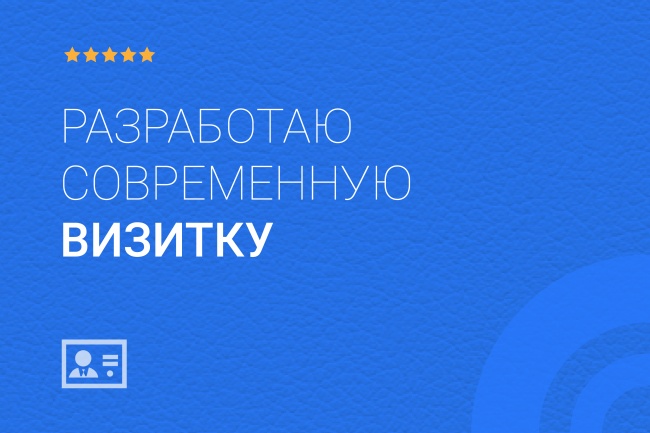 РАЗРАБОТАЮ
СОВРЕМЕННУЮ
ВИЗИТКУ